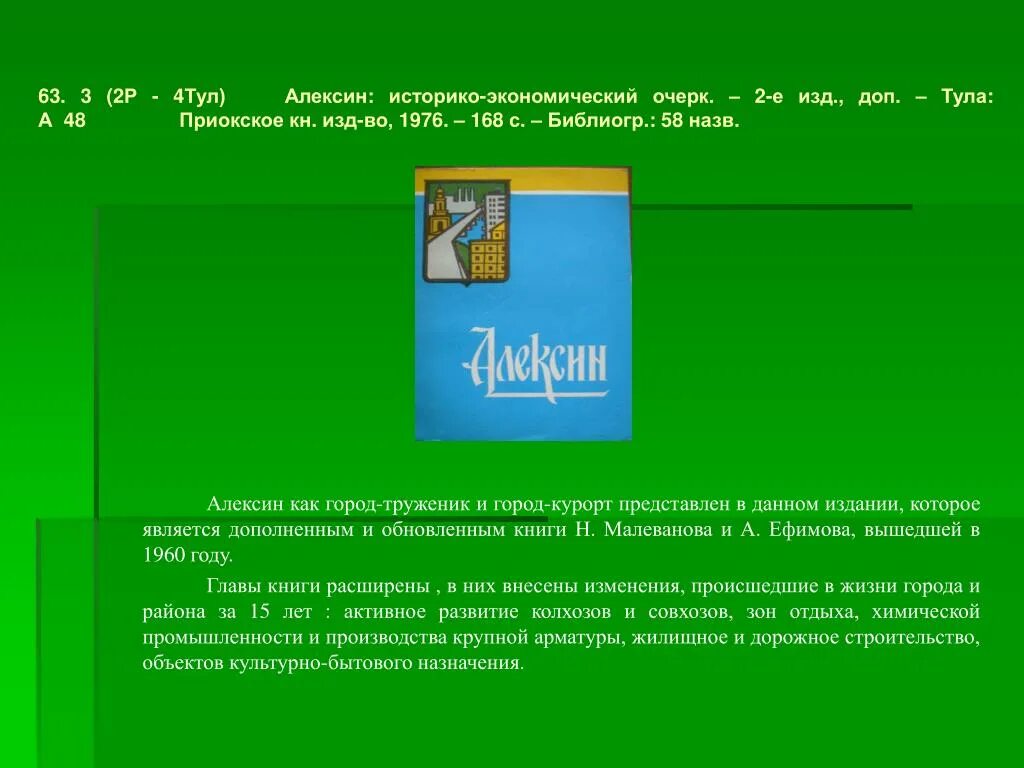 63. 3 (2Р - 4Тул) Алексин: историко-экономический очерк. – 2-е изд., доп. – Тула:
А 48 Приокское кн. изд-во, 1976. – 168 с. – Библиогр.: 58 назв.

Алексин

Алексин как город-труженик и город-курорт представлен в данном издании, которое является дополненным и обновленным книги Н. Малеванова и А. Ефимова, вышедшей в 1960 году.

Главы книги расширены , в них внесены изменения, происшедшие в жизни города и района за 15 лет : активное развитие колхозов и совхозов, зон отдыха, химической промышленности и производства крупной арматуры, жилищное и дорожное строительство, объектов культурно-бытового назначения.